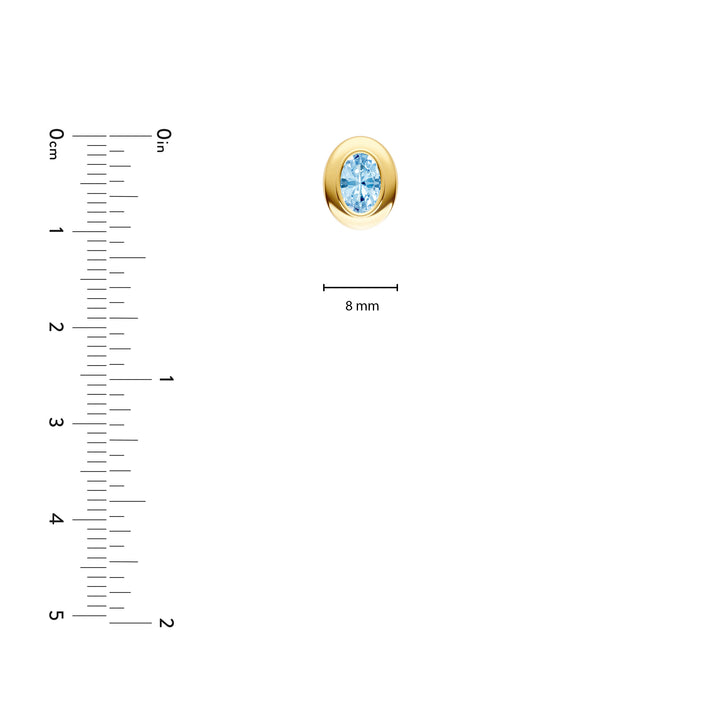 0cm
1
2
3
4
5

0in
1
2

8 mm